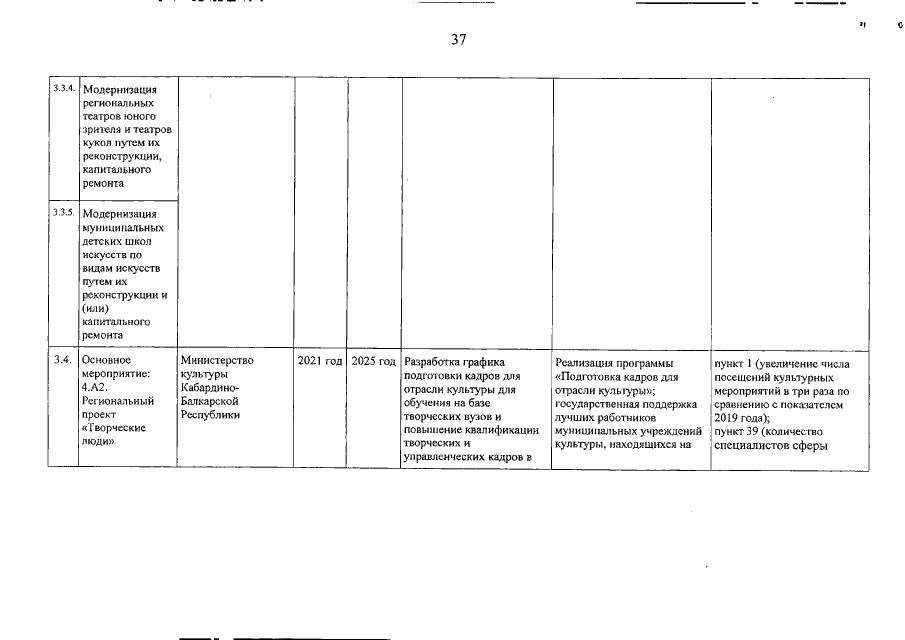 37

| | | | | | | | |
|---|---|---|---|---|---|---|---|
| 3.3.4. | Модернизация региональных театров юного зрителя и театров кукол путем их реконструкции, капитального ремонта | | | | | | |
| 3.3.5. | Модернизация муниципальных детских школ искусств по видам искусств путем их реконструкции и (или) капитального ремонта | | | | | | |
| 3.4. | Основное мероприятие: 4.А2. Региональный проект «Творческие люди» | Министерство культуры Кабардино-Балкарской Республики | 2021 год | 2025 год | Разработка графика подготовки кадров для отрасли культуры для обучения на базе творческих вузов и повышение квалификации творческих и управленческих кадров в | Реализация программы «Подготовка кадров для отрасли культуры»; государственная поддержка лучших работников муниципальных учреждений культуры, находящихся на | пункт 1 (увеличение числа посещений культурных мероприятий в три раза по сравнению с показателем 2019 года); пункт 39 (количество специалистов сферы |